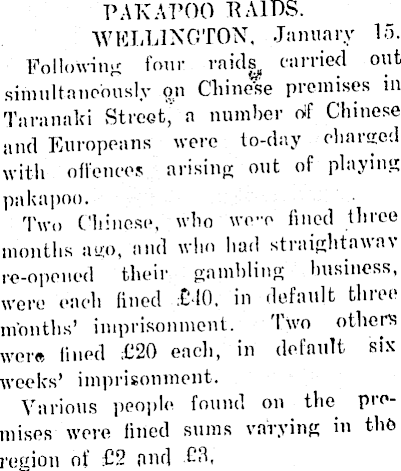 PAKAPOO RAIDS.

WELLINGTON, January 15.

Following four raids carried out simultaneously on Chinese premises in Taranaki Street, a number of Chinese and Europeans were to-day charged with offences arising out of playing pakapoo.

Two Chinese, who were fined three months ago, and who had straightaway re-opened their gambling business, were each fined £40, in default three months' imprisonment. Two others were fined £20 each, in default six weeks' imprisonment.

Various people found on the premises were fined sums varying in the region of £2 and £3.